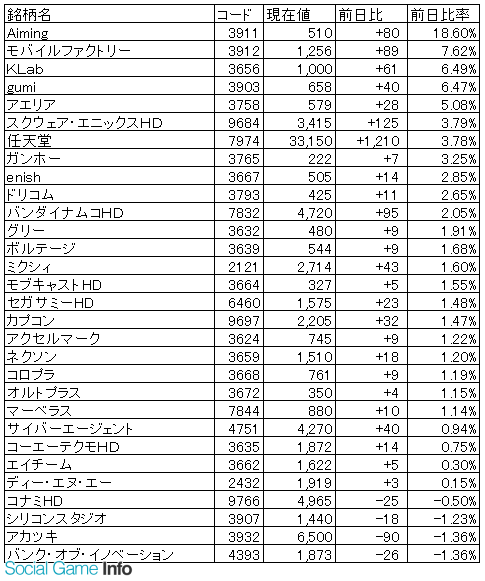 | 銘柄名 | コード | 現在値 | 前日比 | 前日比率 |
|---|---|---|---|---|
| Aiming | 3911 | 510 | +80 | 18.60% |
| モバイルファクトリー | 3912 | 1,256 | +89 | 7.62% |
| KLab | 3656 | 1,000 | +61 | 6.49% |
| gumi | 3903 | 658 | +40 | 6.47% |
| アエリア | 3758 | 579 | +28 | 5.08% |
| スクウェア・エニックスHD | 9684 | 3,415 | +125 | 3.79% |
| 任天堂 | 7974 | 33,150 | +1,210 | 3.78% |
| ガンホー | 3765 | 222 | +7 | 3.25% |
| enish | 3667 | 505 | +14 | 2.85% |
| ドリコム | 3793 | 425 | +11 | 2.65% |
| バンダイナムコHD | 7832 | 4,720 | +95 | 2.05% |
| グリー | 3632 | 480 | +9 | 1.91% |
| ボルテージ | 3639 | 544 | +9 | 1.68% |
| ミクシィ | 2121 | 2,714 | +43 | 1.60% |
| モブキャストHD | 3664 | 327 | +5 | 1.55% |
| セガサミーHD | 6460 | 1,575 | +23 | 1.48% |
| カプコン | 9697 | 2,205 | +32 | 1.47% |
| アクセルマーク | 3624 | 745 | +9 | 1.22% |
| ネクソン | 3659 | 1,510 | +18 | 1.20% |
| コロプラ | 3668 | 761 | +9 | 1.19% |
| オルトプラス | 3672 | 350 | +4 | 1.15% |
| マーベラス | 7844 | 880 | +10 | 1.14% |
| サイバーエージェント | 4751 | 4,270 | +40 | 0.94% |
| コーエーテクモHD | 3635 | 1,872 | +14 | 0.75% |
| エイチーム | 3662 | 1,622 | +5 | 0.30% |
| ディー・エヌ・エー | 2432 | 1,919 | +3 | 0.15% |
| コナミHD | 9766 | 4,965 | −25 | −0.50% |
| シリコンスタジオ | 3907 | 1,440 | −18 | −1.23% |
| アカツキ | 3932 | 6,500 | −90 | −1.36% |
| バンク・オブ・イノベーション | 4393 | 1,873 | −26 | −1.36% |

Social Game Info